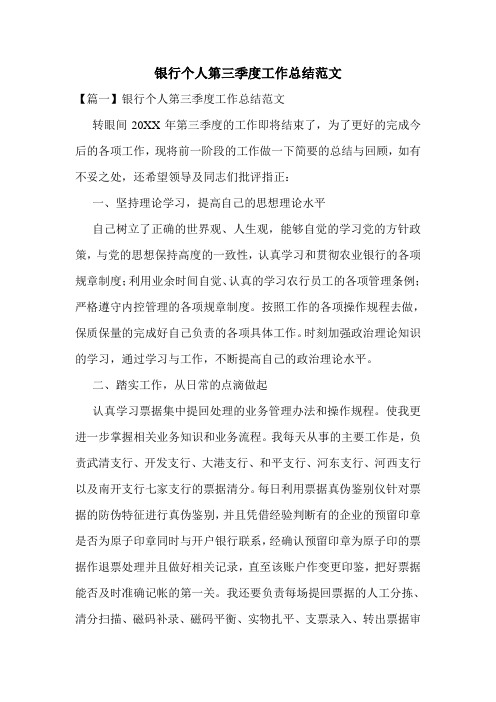 银行个人第三季度工作总结范文

【篇一】银行个人第三季度工作总结范文

转眼间 20XX 年第三季度的工作即将结束了，为了更好的完成今后的各项工作，现将前一阶段的工作做一下简要的总结与回顾，如有不妥之处，还希望领导及同志们批评指正：

一、坚持理论学习，提高自己的思想理论水平

自己树立了正确的世界观、人生观，能够自觉的学习党的方针政策，与党的思想保持高度的一致性，认真学习和贯彻农业银行的各项规章制度；利用业余时间自觉、认真的学习农行员工的各项管理条例；严格遵守内控管理的各项规章制度。按照工作的各项操作规程去做，保质保量的完成好自己负责的各项具体工作。时刻加强政治理论知识的学习，通过学习与工作，不断提高自己的政治理论水平。

二、踏实工作，从日常的点滴做起

认真学习票据集中提回处理的业务管理办法和操作规程。使我更进一步掌握相关业务知识和业务流程。我每天从事的主要工作是，负责武清支行、开发支行、大港支行、和平支行、河东支行、河西支行以及南开支行七家支行的票据清分。每日利用票据真伪鉴别仪针对票据的防伪特征进行真伪鉴别，并且凭借经验判断有的企业的预留印章是否为原子印章同时与开户银行联系，经确认预留印章为原子印的票据作退票处理并且做好相关记录，直至该账户作变更印鉴，把好票据能否及时准确记帐的第一关。我还要负责每场提回票据的人工分拣、清分扫描、磁码补录、磁码平衡、实物扎平、支票录入、转出票据审